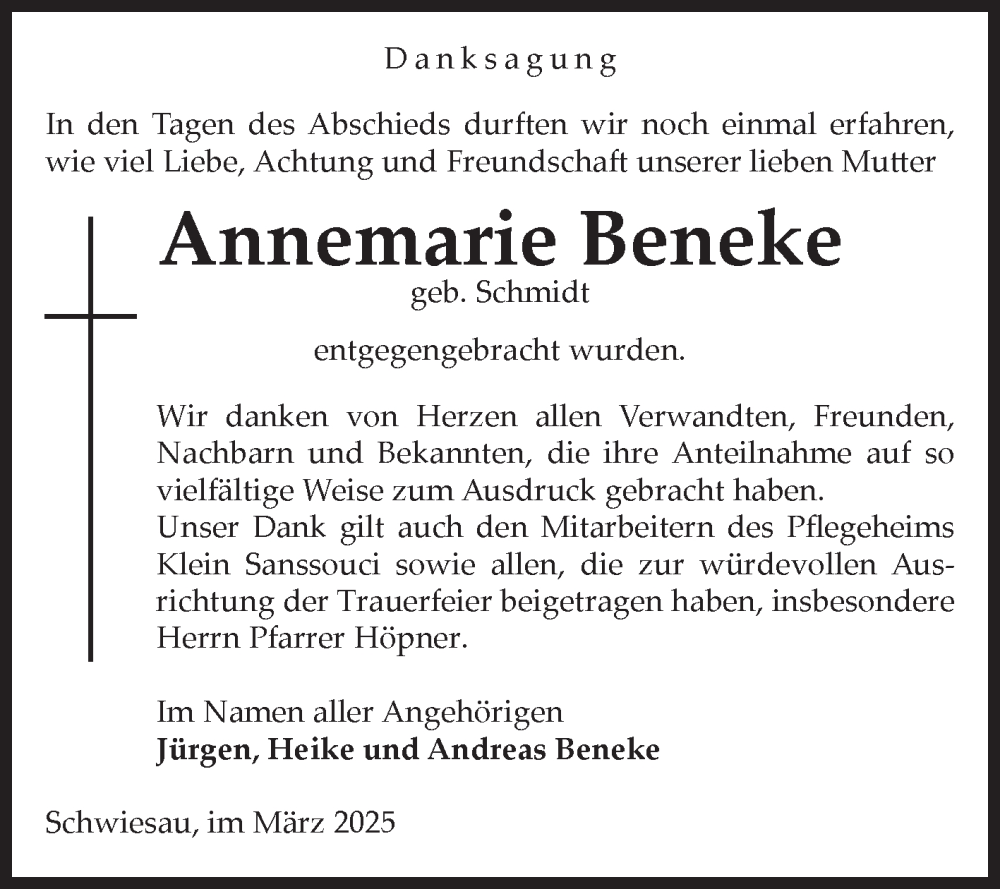 Danksagung

In den Tagen des Abschieds durften wir noch einmal erfahren, wie viel Liebe, Achtung und Freundschaft unserer lieben Mutter

Annemarie Beneke
geb. Schmidt

entgegengebracht wurden.

Wir danken von Herzen allen Verwandten, Freunden, Nachbarn und Bekannten, die ihre Anteilnahme auf so vielfältige Weise zum Ausdruck gebracht haben.
Unser Dank gilt auch den Mitarbeitern des Pflegeheims Klein Sanssouci sowie allen, die zur würdevollen Ausrichtung der Trauerfeier beigetragen haben, insbesondere Herrn Pfarrer Höpner.

Im Namen aller Angehörigen
Jürgen, Heike und Andreas Beneke

Schwiesau, im März 2025